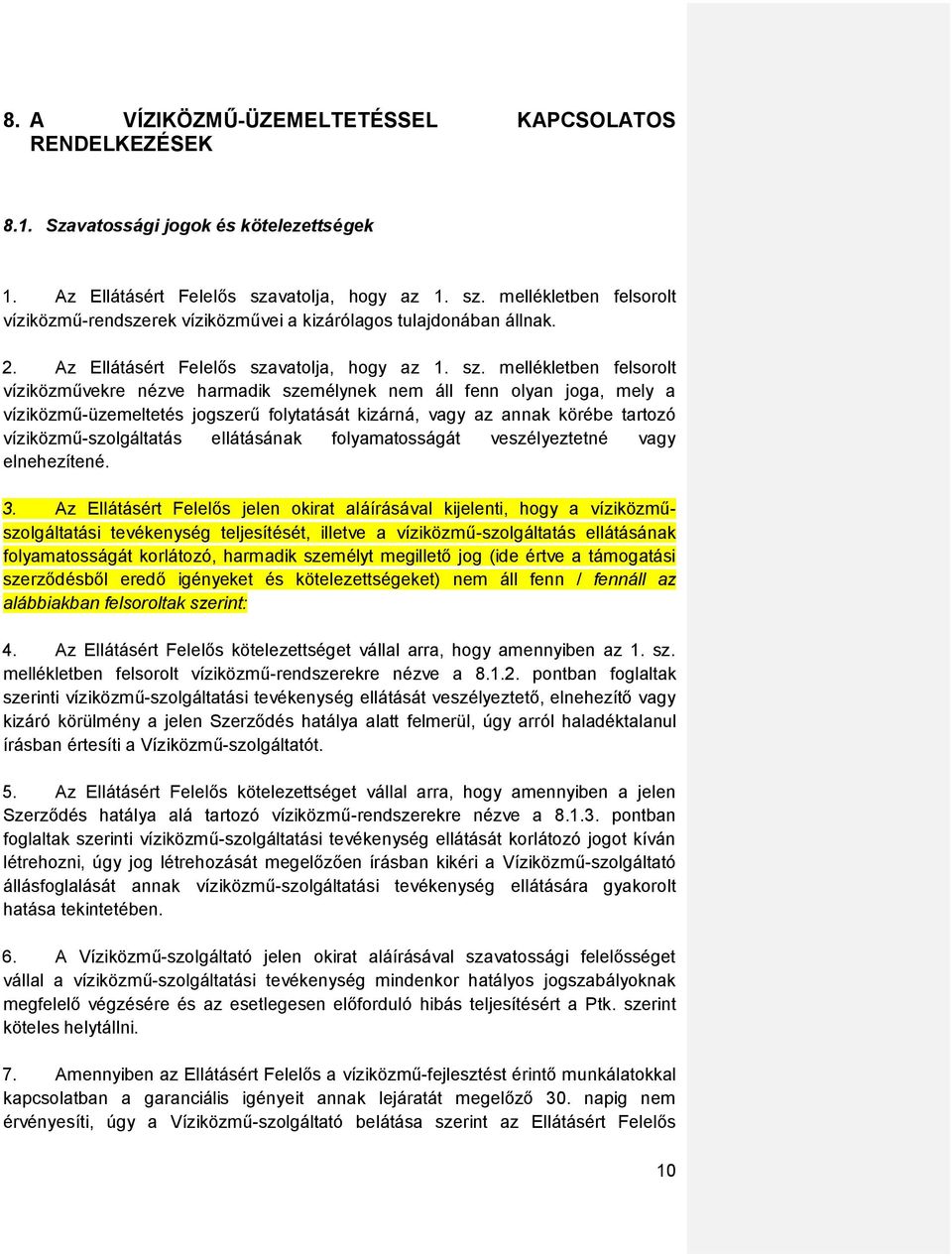 8. A VÍZIKÖZMŰ-ÜZEMELTETÉSSEL KAPCSOLATOS RENDELKEZÉSEK

8.1. Szavatossági jogok és kötelezettségek

1. Az Ellátásért Felelős szavatolja, hogy az 1. sz. mellékletben felsorolt víziközmű-rendszerek víziközművei a kizárólagos tulajdonában állnak.

2. Az Ellátásért Felelős szavatolja, hogy az 1. sz. mellékletben felsorolt víziközművekre nézve harmadik személynek nem áll fenn olyan joga, mely a víziközmű-üzemeltetés jogszerű folytatását kizárná, vagy az annak körébe tartozó víziközmű-szolgáltatás ellátásának folyamatosságát veszélyeztetné vagy elnehezítené.

3. Az Ellátásért Felelős jelen okirat aláírásával kijelenti, hogy a víziközmű-szolgáltatási tevékenység teljesítését, illetve a víziközmű-szolgáltatás ellátásának folyamatosságát korlátozó, harmadik személyt megillető jog (ide értve a támogatási szerződésből eredő igényeket és kötelezettségeket) nem áll fenn / fennáll az alábbiakban felsoroltak szerint:

4. Az Ellátásért Felelős kötelezettséget vállal arra, hogy amennyiben az 1. sz. mellékletben felsorolt víziközmű-rendszerekre nézve a 8.1.2. pontban foglaltak szerinti víziközmű-szolgáltatási tevékenység ellátását veszélyeztető, elnehezítő vagy kizáró körülmény a jelen Szerződés hatálya alatt felmerül, úgy arról haladéktalanul írásban értesíti a Víziközmű-szolgáltatót.

5. Az Ellátásért Felelős kötelezettséget vállal arra, hogy amennyiben a jelen Szerződés hatálya alá tartozó víziközmű-rendszerekre nézve a 8.1.3. pontban foglaltak szerinti víziközmű-szolgáltatási tevékenység ellátását korlátozó jogot kíván létrehozni, úgy jog létrehozását megelőzően írásban kikéri a Víziközmű-szolgáltató állásfoglalását annak víziközmű-szolgáltatási tevékenység ellátására gyakorolt hatása tekintetében.

6. A Víziközmű-szolgáltató jelen okirat aláírásával szavatossági felelősséget vállal a víziközmű-szolgáltatási tevékenység mindenkor hatályos jogszabályoknak megfelelő végzésére és az esetlegesen előforduló hibás teljesítésért a Ptk. szerint köteles helytállni.

7. Amennyiben az Ellátásért Felelős a víziközmű-fejlesztést érintő munkálatokkal kapcsolatban a garanciális igényeit annak lejáratát megelőző 30. napig nem érvényesíti, úgy a Víziközmű-szolgáltató belátása szerint az Ellátásért Felelős

10